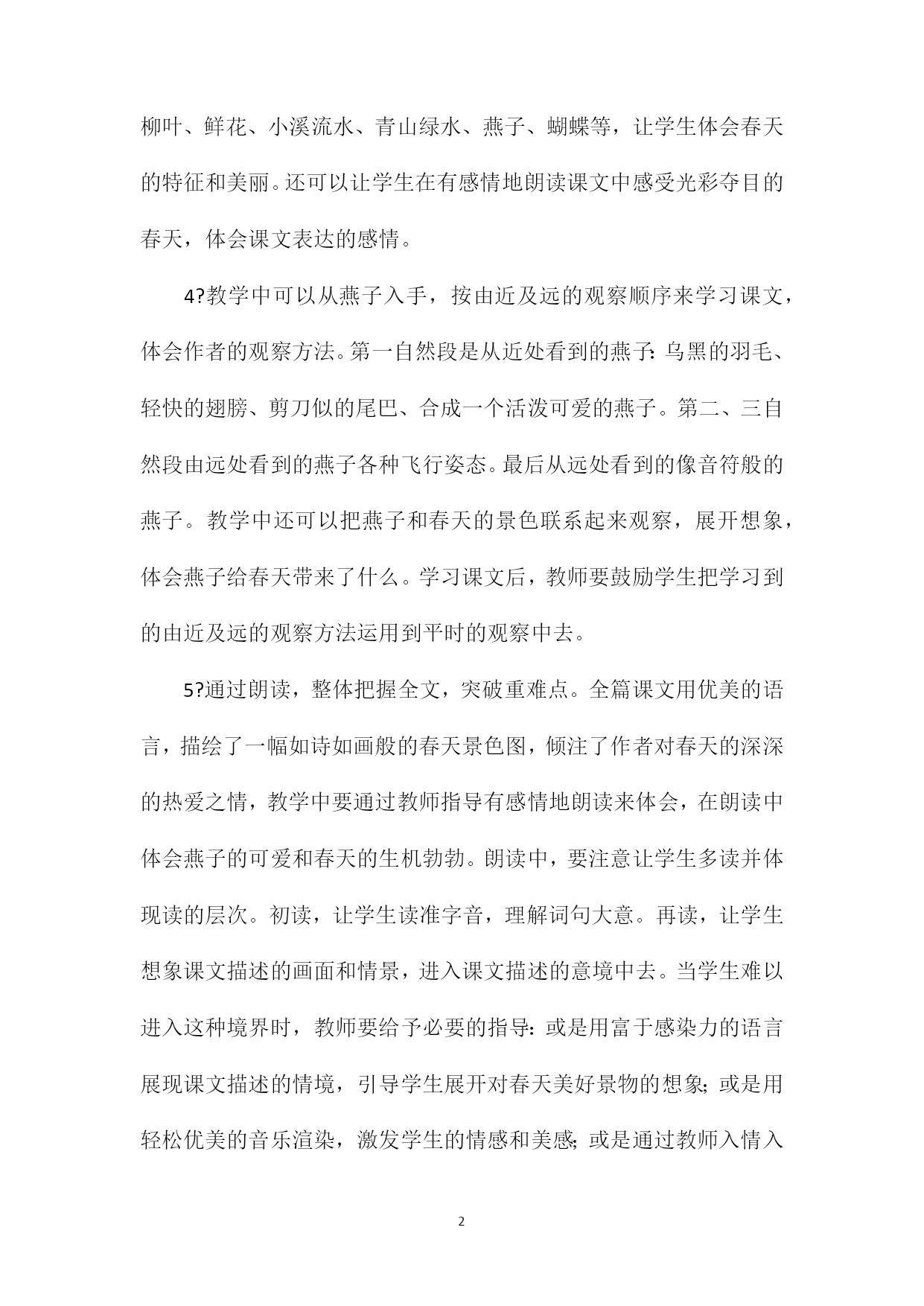 柳叶、鲜花、小溪流水、青山绿水、燕子、蝴蝶等，让学生体会春天的特征和美丽。还可以让学生在有感情地朗读课文中感受光彩夺目的春天，体会课文表达的感情。

4?教学中可以从燕子入手，按由近及远的观察顺序来学习课文，体会作者的观察方法。第一自然段是从近处看到的燕子：乌黑的羽毛、轻快的翅膀、剪刀似的尾巴、合成一个活泼可爱的燕子。第二、三自然段由远处看到的燕子各种飞行姿态。最后从远处看到的像音符般的燕子。教学中还可以把燕子和春天的景色联系起来观察，展开想象，体会燕子给春天带来了什么。学习课文后，教师要鼓励学生把学习到的由近及远的观察方法运用到平时的观察中去。

5?通过朗读，整体把握全文，突破重难点。全篇课文用优美的语言，描绘了一幅如诗如画般的春天景色图，倾注了作者对春天的深深的热爱之情，教学中要通过教师指导有感情地朗读来体会，在朗读中体会燕子的可爱和春天的生机勃勃。朗读中，要注意让学生多读并体现读的层次。初读，让学生读准字音，理解词句大意。再读，让学生想象课文描述的画面和情景，进入课文描述的意境中去。当学生难以进入这种境界时，教师要给予必要的指导：或是用富于感染力的语言展现课文描述的情境，引导学生展开对春天美好景物的想象；或是用轻松优美的音乐渲染，激发学生的情感和美感；或是通过教师入情入

2